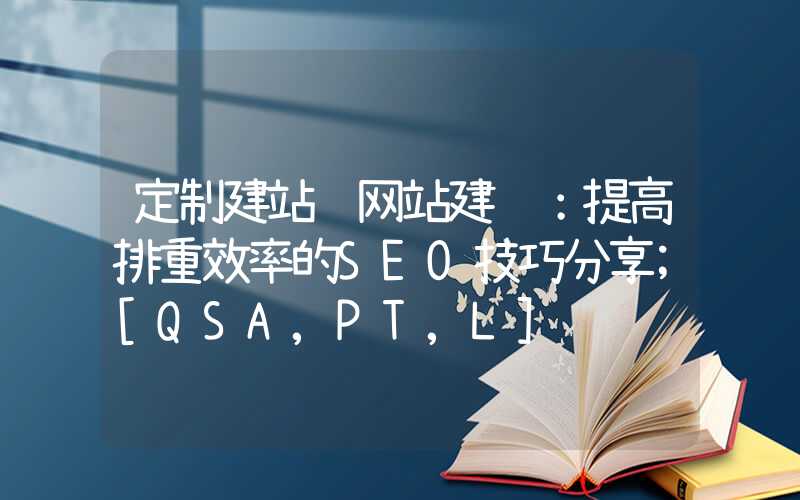 定制建站 网站建 ：提高排重效率的SEO技巧分享;[QSA,PT,L]